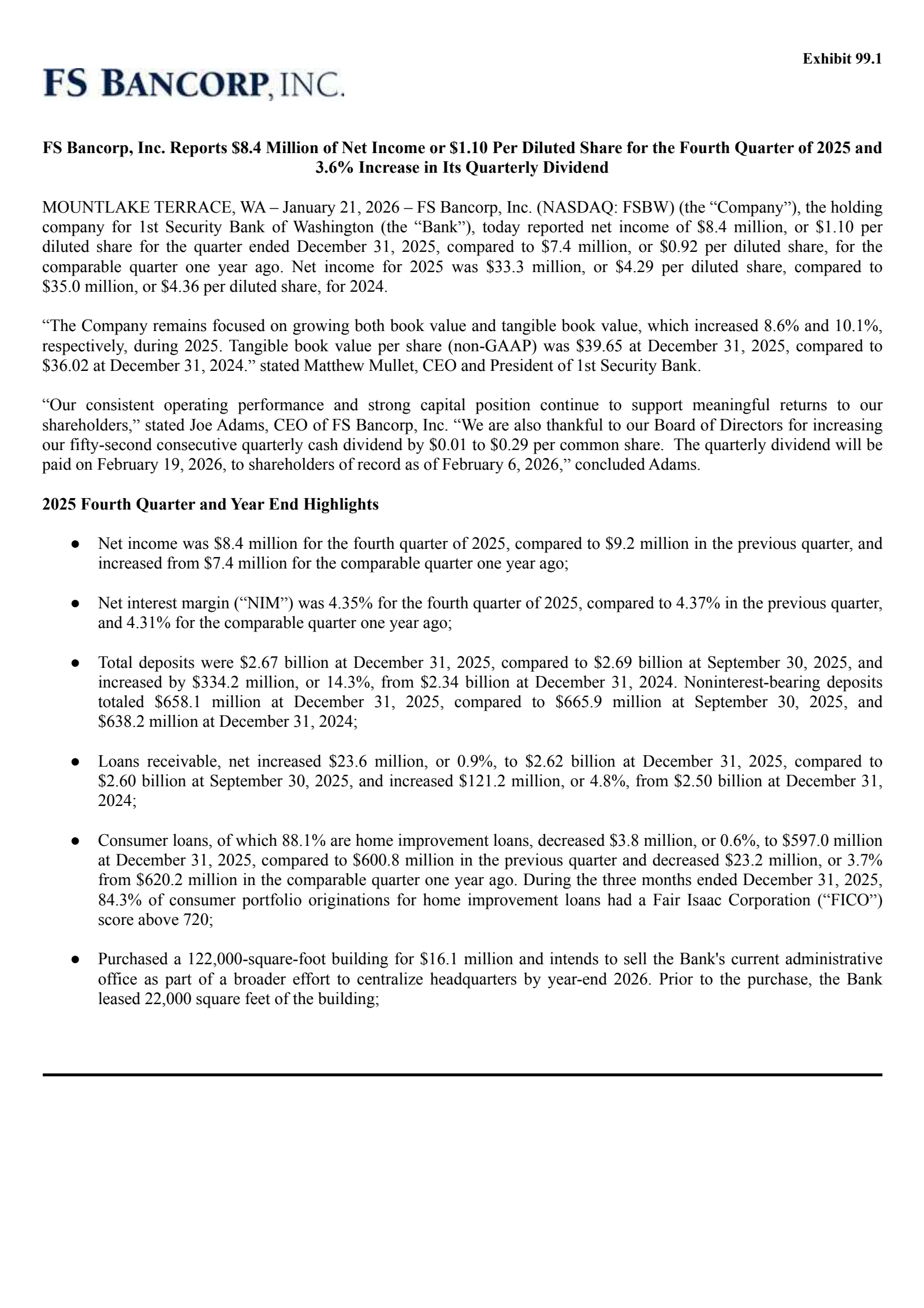 Exhibit 99.1

FS BANCORP, INC.

FS Bancorp, Inc. Reports \$8.4 Million of Net Income or \$1.10 Per Diluted Share for the Fourth Quarter of 2025 and 3.6% Increase in Its Quarterly Dividend

MOUNTLAKE TERRACE, WA – January 21, 2026 – FS Bancorp, Inc. (NASDAQ: FSBW) (the “Company”), the holding company for 1st Security Bank of Washington (the “Bank”), today reported net income of \$8.4 million, or \$1.10 per diluted share for the quarter ended December 31, 2025, compared to \$7.4 million, or \$0.92 per diluted share, for the comparable quarter one year ago. Net income for 2025 was \$33.3 million, or \$4.29 per diluted share, compared to \$35.0 million, or \$4.36 per diluted share, for 2024.

“The Company remains focused on growing both book value and tangible book value, which increased 8.6% and 10.1%, respectively, during 2025. Tangible book value per share (non-GAAP) was \$39.65 at December 31, 2025, compared to \$36.02 at December 31, 2024.” stated Matthew Mullet, CEO and President of 1st Security Bank.

“Our consistent operating performance and strong capital position continue to support meaningful returns to our shareholders,” stated Joe Adams, CEO of FS Bancorp, Inc. “We are also thankful to our Board of Directors for increasing our fifty-second consecutive quarterly cash dividend by \$0.01 to \$0.29 per common share. The quarterly dividend will be paid on February 19, 2026, to shareholders of record as of February 6, 2026,” concluded Adams.

2025 Fourth Quarter and Year End Highlights

● Net income was \$8.4 million for the fourth quarter of 2025, compared to \$9.2 million in the previous quarter, and increased from \$7.4 million for the comparable quarter one year ago;

● Net interest margin (“NIM”) was 4.35% for the fourth quarter of 2025, compared to 4.37% in the previous quarter, and 4.31% for the comparable quarter one year ago;

● Total deposits were \$2.67 billion at December 31, 2025, compared to \$2.69 billion at September 30, 2025, and increased by \$334.2 million, or 14.3%, from \$2.34 billion at December 31, 2024. Noninterest-bearing deposits totaled \$658.1 million at December 31, 2025, compared to \$665.9 million at September 30, 2025, and \$638.2 million at December 31, 2024;

● Loans receivable, net increased \$23.6 million, or 0.9%, to \$2.62 billion at December 31, 2025, compared to \$2.60 billion at September 30, 2025, and increased \$121.2 million, or 4.8%, from \$2.50 billion at December 31, 2024;

● Consumer loans, of which 88.1% are home improvement loans, decreased \$3.8 million, or 0.6%, to \$597.0 million at December 31, 2025, compared to \$600.8 million in the previous quarter and decreased \$23.2 million, or 3.7% from \$620.2 million in the comparable quarter one year ago. During the three months ended December 31, 2025, 84.3% of consumer portfolio originations for home improvement loans had a Fair Isaac Corporation (“FICO”) score above 720;

● Purchased a 122,000-square-foot building for \$16.1 million and intends to sell the Bank's current administrative office as part of a broader effort to centralize headquarters by year-end 2026. Prior to the purchase, the Bank leased 22,000 square feet of the building;